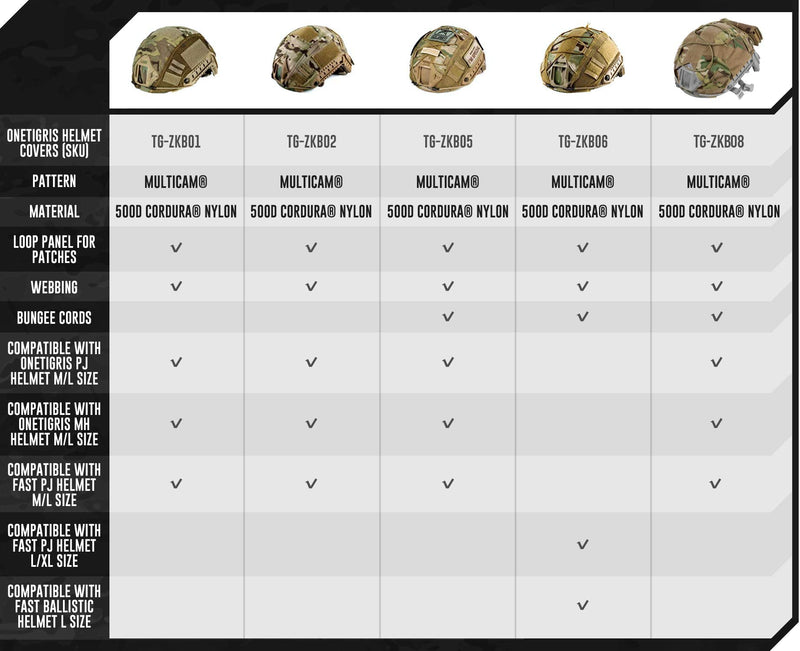 | ONETIGRIS HELMET COVERS (SKU) | TG-ZKB01 | TG-ZKB02 | TG-ZKB05 | TG-ZKB06 | TG-ZKB08 |
|---|---|---|---|---|---|
| PATTERN | MULTICAM® | MULTICAM® | MULTICAM® | MULTICAM® | MULTICAM® |
| MATERIAL | 500D CORDURA® NYLON | 500D CORDURA® NYLON | 500D CORDURA® NYLON | 500D CORDURA® NYLON | 500D CORDURA® NYLON |
| LOOP PANEL FOR PATCHES | ✓ | ✓ | ✓ | ✓ | ✓ |
| WEBBING | ✓ | ✓ | ✓ | ✓ | ✓ |
| BUNGEE CORDS | | | ✓ | ✓ | ✓ |
| COMPATIBLE WITH ONETIGRIS PJ HELMET M/L SIZE | ✓ | ✓ | ✓ | | ✓ |
| COMPATIBLE WITH ONETIGRIS MH HELMET M/L SIZE | ✓ | ✓ | ✓ | | ✓ |
| COMPATIBLE WITH FAST PJ HELMET M/L SIZE | ✓ | ✓ | ✓ | | ✓ |
| COMPATIBLE WITH FAST PJ HELMET L/XL SIZE | | | | ✓ | |
| COMPATIBLE WITH FAST BALLISTIC HELMET L SIZE | | | | ✓ | |